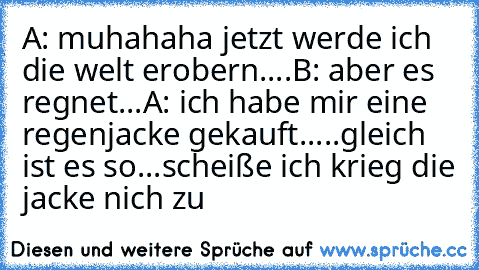 A: muhahaha jetzt werde ich die welt erobern....B: aber es regnet...A: ich habe mir eine regenjacke gekauft.....gleich ist es so...scheiße ich krieg die jacke nich zu

Diesen und weitere Sprüche auf www.sprüche.cc